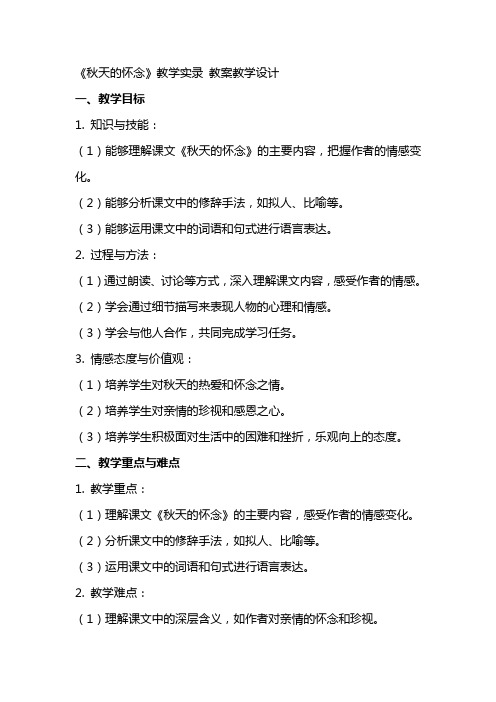 《秋天的怀念》教学实录 教案教学设计

一、教学目标

1. 知识与技能：

（1）能够理解课文《秋天的怀念》的主要内容，把握作者的情感变化。

（2）能够分析课文中的修辞手法，如拟人、比喻等。

（3）能够运用课文中的词语和句式进行语言表达。

2. 过程与方法：

（1）通过朗读、讨论等方式，深入理解课文内容，感受作者的情感。

（2）学会通过细节描写来表现人物的心理和情感。

（3）学会与他人合作，共同完成学习任务。

3. 情感态度与价值观：

（1）培养学生对秋天的热爱和怀念之情。

（2）培养学生对亲情的珍视和感恩之心。

（3）培养学生积极面对生活中的困难和挫折，乐观向上的态度。

二、教学重点与难点

1. 教学重点：

（1）理解课文《秋天的怀念》的主要内容，感受作者的情感变化。

（2）分析课文中的修辞手法，如拟人、比喻等。

（3）运用课文中的词语和句式进行语言表达。

2. 教学难点：

（1）理解课文中的深层含义，如作者对亲情的怀念和珍视。